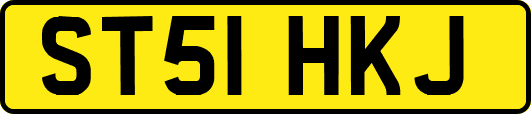 ST51 HKJ